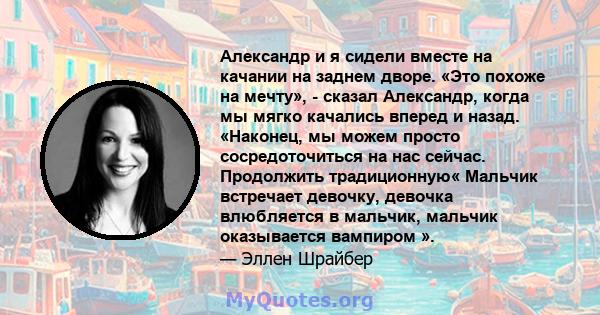 Александр и я сидели вместе на качании на заднем дворе. «Это похоже на мечту», - сказал Александр, когда мы мягко качались вперед и назад. «Наконец, мы можем просто сосредоточиться на нас сейчас. Продолжить традиционную« Мальчик встречает девочку, девочка влюбляется в мальчик, мальчик оказывается вампиром ».
— Эллен Шрайбер

MyQuotes.org